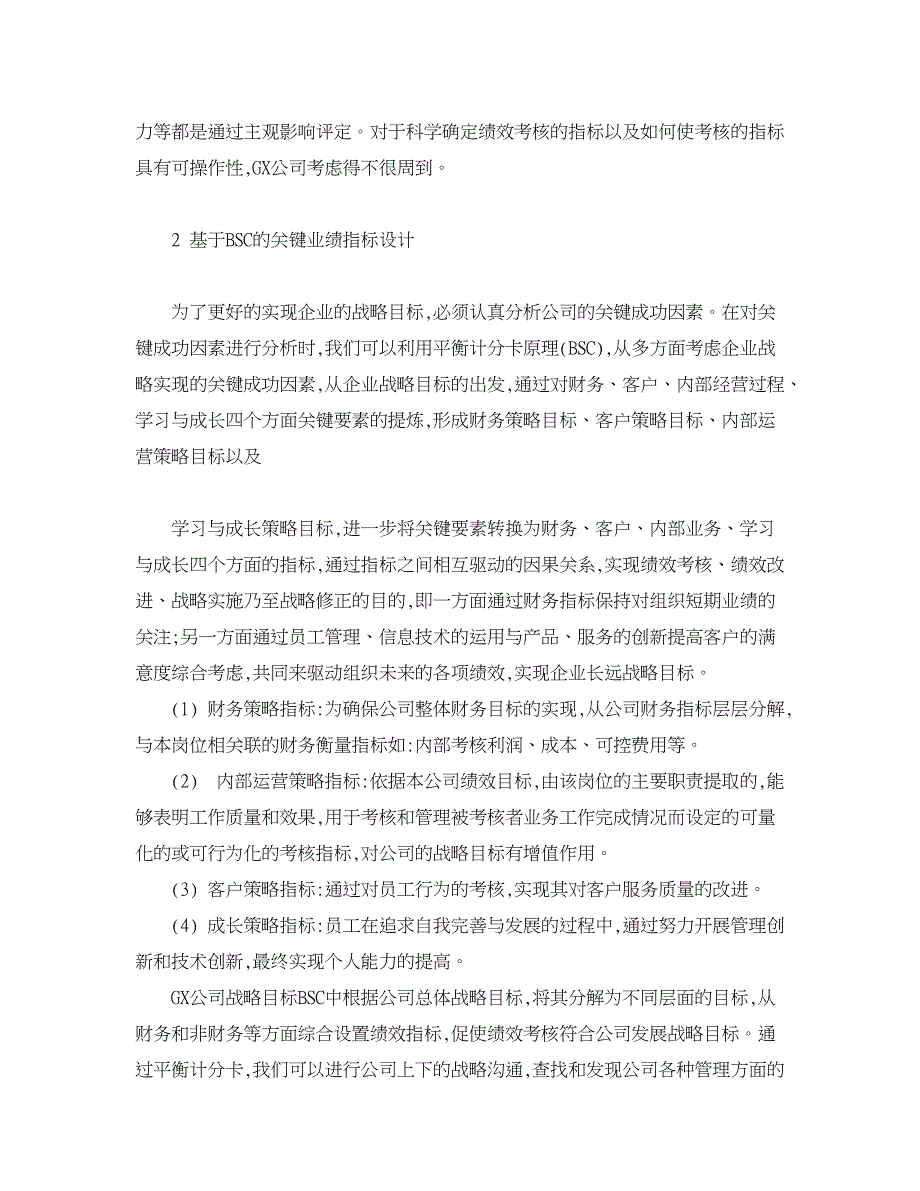 力等都是通过主观影响评定。对于科学确定绩效考核的指标以及如何使考核的指标具有可操作性,GX公司考虑得不很周到。

2 基于BSC的关键业绩指标设计

为了更好的实现企业的战略目标,必须认真分析公司的关键成功因素。在对关键成功因素进行分析时,我们可以利用平衡计分卡原理(BSC),从多方面考虑企业战略实现的关键成功因素,从企业战略目标的出发,通过对财务、客户、内部经营过程、学习与成长四个方面关键要素的提炼,形成财务策略目标、客户策略目标、内部运营策略目标以及

学习与成长策略目标,进一步将关键要素转换为财务、客户、内部业务、学习与成长四个方面的指标,通过指标之间相互驱动的因果关系,实现绩效考核、绩效改进、战略实施乃至战略修正的目的,即一方面通过财务指标保持对组织短期业绩的关注;另一方面通过员工管理、信息技术的运用与产品、服务的创新提高客户的满意度综合考虑,共同来驱动组织未来的各项绩效,实现企业长远战略目标。

(1) 财务策略指标:为确保公司整体财务目标的实现,从公司财务指标层层分解,与本岗位相关联的财务衡量指标如:内部考核利润、成本、可控费用等。

(2) 内部运营策略指标:依据本公司绩效目标,由该岗位的主要职责提取的,能够表明工作质量和效果,用于考核和管理被考核者业务工作完成情况而设定的可量化的或可行为化的考核指标,对公司的战略目标有增值作用。

(3) 客户策略指标:通过对员工行为的考核,实现其对客户服务质量的改进。

(4) 成长策略指标:员工在追求自我完善与发展的过程中,通过努力开展管理创新和技术创新,最终实现个人能力的提高。

GX公司战略目标BSC中根据公司总体战略目标,将其分解为不同层面的目标,从财务和非财务等方面综合设置绩效指标,促使绩效考核符合公司发展战略目标。通过平衡计分卡,我们可以进行公司上下的战略沟通,查找和发现公司各种管理方面的